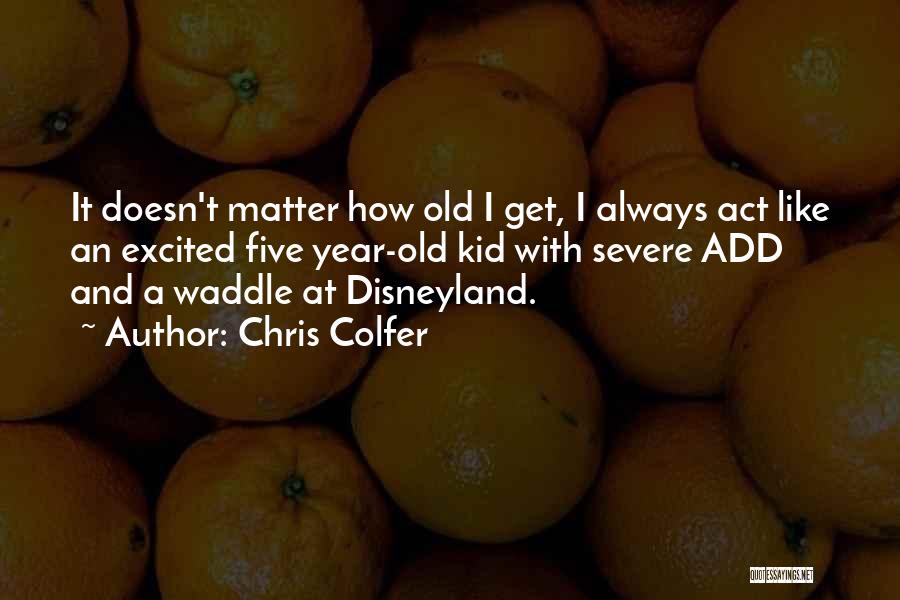 It doesn't matter how old I get, I always act like an excited five year-old kid with severe ADD and a waddle at Disneyland.

~ Author: Chris Colfer

QUOTESSAYINGS.NET